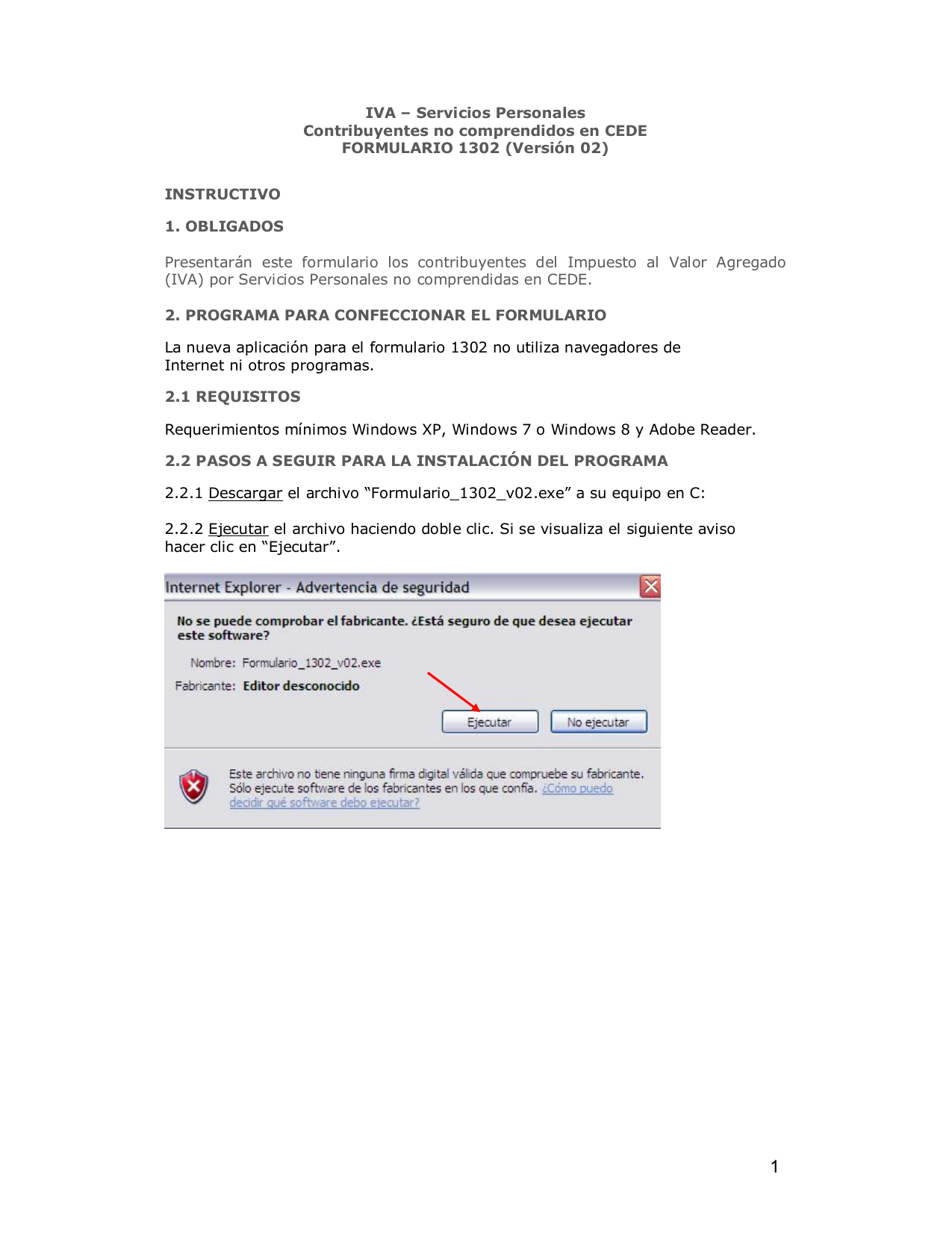 IVA – Servicios Personales
Contribuyentes no comprendidos en CEDE
FORMULARIO 1302 (Versión 02)

INSTRUCTIVO

1. OBLIGADOS

Presentarán este formulario los contribuyentes del Impuesto al Valor Agregado (IVA) por Servicios Personales no comprendidas en CEDE.

2. PROGRAMA PARA CONFECCIONAR EL FORMULARIO

La nueva aplicación para el formulario 1302 no utiliza navegadores de Internet ni otros programas.

2.1 REQUISITOS

Requerimientos mínimos Windows XP, Windows 7 o Windows 8 y Adobe Reader.

2.2 PASOS A SEGUIR PARA LA INSTALACIÓN DEL PROGRAMA

2.2.1 Descargar el archivo "Formulario_1302_v02.exe" a su equipo en C:

2.2.2 Ejecutar el archivo haciendo doble clic. Si se visualiza el siguiente aviso hacer clic en "Ejecutar".

Internet Explorer - Advertencia de seguridad

No se puede comprobar el fabricante. ¿Está seguro de que desea ejecutar este software?

Nombre: Formulario_1302_v02.exe
Fabricante: Editor desconocido

Ejecutar
No ejecutar

Este archivo no tiene ninguna firma digital válida que compruebe su fabricante. Sólo ejecute software de los fabricantes en los que confía. ¿Cómo puedo decidir qué software debo ejecutar?

1